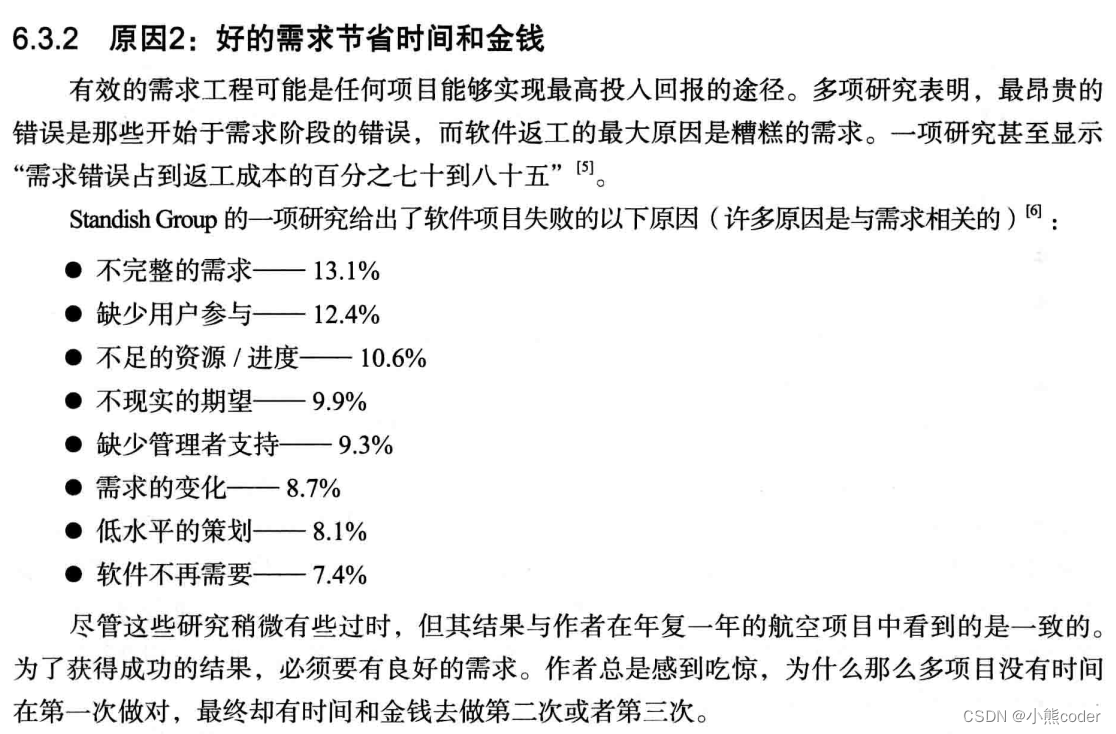 6.3.2 原因2：好的需求节省时间和金钱

有效的需求工程可能是任何项目能够实现最高投入回报的途径。多项研究表明，最昂贵的错误是那些开始于需求阶段的错误，而软件返工的最大原因是糟糕的需求。一项研究甚至显示“需求错误占到返工成本的百分之七十到八十五”$^{[5]}$。

Standish Group 的一项研究给出了软件项目失败的以下原因（许多原因是与需求相关的）$^{[6]}$：

● 不完整的需求—— 13.1%
● 缺少用户参与—— 12.4%
● 不足的资源 / 进度—— 10.6%
● 不现实的期望—— 9.9%
● 缺少管理者支持—— 9.3%
● 需求的变化—— 8.7%
● 低水平的策划—— 8.1%
● 软件不再需要—— 7.4%

尽管这些研究稍微有些过时，但其结果与作者在年复一年的航空项目中看到的是一致的。为了获得成功的结果，必须要有良好的需求。作者总是感到吃惊，为什么那么多项目没有时间在第一次做对，最终却有时间和金钱去做第二次或者第三次。

CSDN @小熊coder